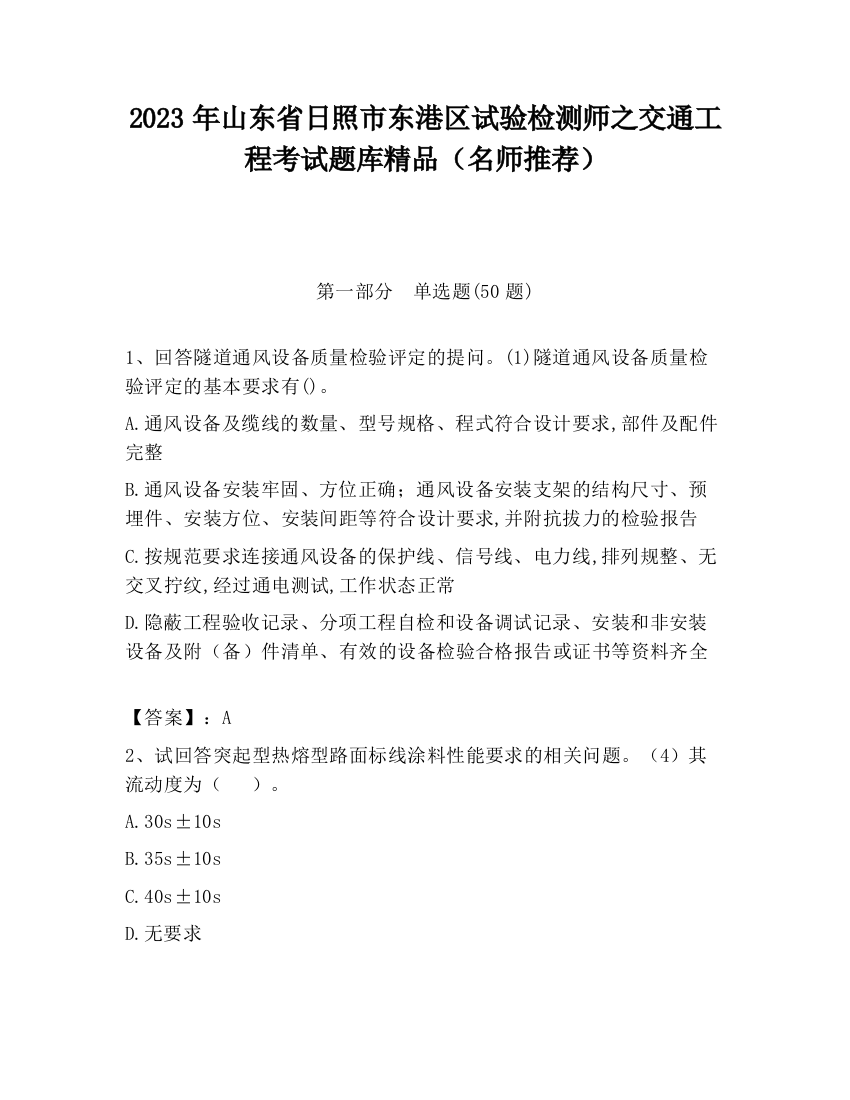 2023 年山东省日照市东港区试验检测师之交通工程考试题库精品（名师推荐）

第一部分　单选题(50 题)

1、回答隧道通风设备质量检验评定的提问。(1)隧道通风设备质量检验评定的基本要求有()。

A.通风设备及缆线的数量、型号规格、程式符合设计要求,部件及配件完整

B.通风设备安装牢固、方位正确；通风设备安装支架的结构尺寸、预埋件、安装方位、安装间距等符合设计要求,并附抗拔力的检验报告

C.按规范要求连接通风设备的保护线、信号线、电力线,排列规整、无交叉拧纹,经过通电测试,工作状态正常

D.隐蔽工程验收记录、分项工程自检和设备调试记录、安装和非安装设备及附（备）件清单、有效的设备检验合格报告或证书等资料齐全

【答案】：A

2、试回答突起型热熔型路面标线涂料性能要求的相关问题。（4）其流动度为（　　）。

A.30s±10s

B.35s±10s

C.40s±10s

D.无要求